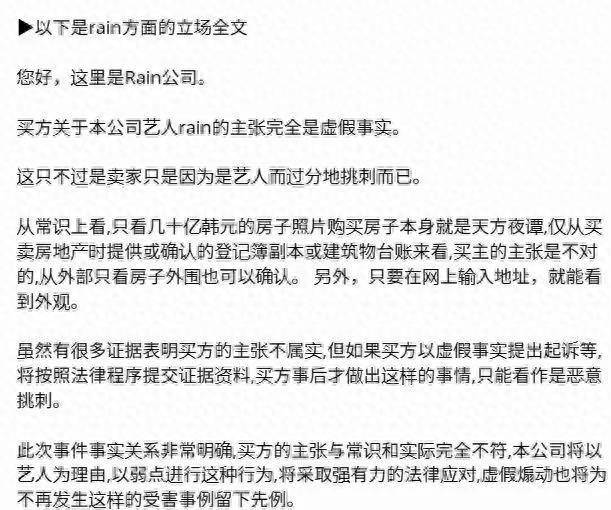 ▶以下是rain方面的立场全文

您好，这里是Rain公司。

买方关于本公司艺人rain的主张完全是虚假事实。

这只不过是卖家只是因为是艺人而过分地挑刺而已。

从常识上看,只看几十亿韩元的房子照片购买房子本身就是天方夜谭,仅从买卖房地产时提供或确认的登记簿副本或建筑物台账来看,买主的主张是不对的,从外部只看房子外围也可以确认。 另外，只要在网上输入地址，就能看到外观。

虽然有很多证据表明买方的主张不属实,但如果买方以虚假事实提出起诉等,将按照法律程序提交证据资料,买方事后才做出这样的事情,只能看作是恶意挑刺。

此次事件事实关系非常明确,买方的主张与常识和实际完全不符,本公司将以艺人为理由,以弱点进行这种行为,将采取强有力的法律应对,虚假煽动也将为不再发生这样的受害事例留下先例。